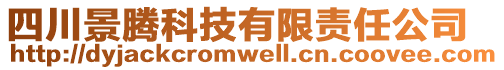 四川景腾科技有限责任公司
http://dyjackcromwell.cn.coovee.com